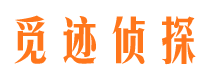 觅迹侦探